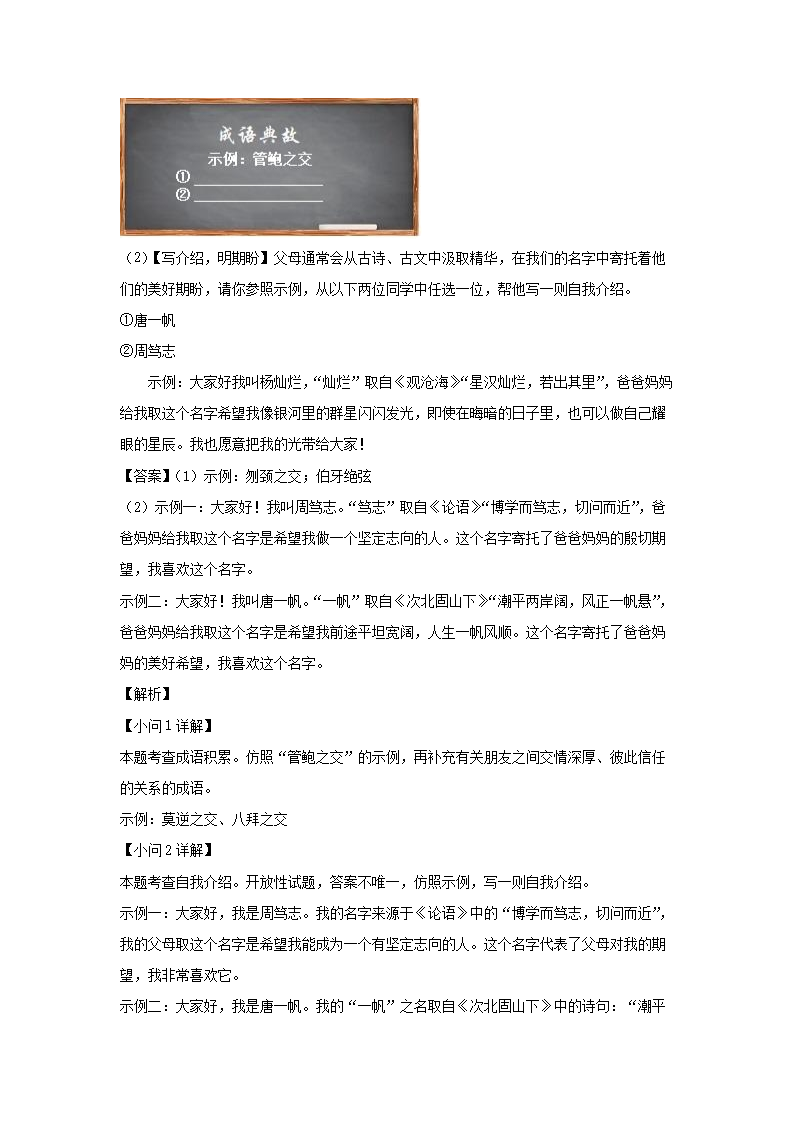 成语典故
示例：管鲍之交
①
②

（2）【写介绍，明期盼】父母通常会从古诗、古文中汲取精华，在我们的名字中寄托着他们的美好期盼，请你参照示例，从以下两位同学中任选一位，帮他写一则自我介绍。
①唐一帆
②周笃志

示例：大家好我叫杨灿烂，“灿烂”取自《观沧海》“星汉灿烂，若出其里”，爸爸妈妈给我取这个名字希望我像银河里的群星闪闪发光，即使在晦暗的日子里，也可以做自己耀眼的星辰。我也愿意把我的光带给大家！

【答案】（1）示例：刎颈之交；伯牙绝弦
（2）示例一：大家好！我叫周笃志。“笃志”取自《论语》“博学而笃志，切问而近”，爸爸妈妈给我取这个名字是希望我做一个坚定志向的人。这个名字寄托了爸爸妈妈的殷切期望，我喜欢这个名字。
示例二：大家好！我叫唐一帆。“一帆”取自《次北固山下》“潮平两岸阔，风正一帆悬”，爸爸妈妈给我取这个名字是希望我前途平坦宽阔，人生一帆风顺。这个名字寄托了爸爸妈妈的美好希望，我喜欢这个名字。
【解析】
【小问1详解】
本题考查成语积累。仿照“管鲍之交”的示例，再补充有关朋友之间交情深厚、彼此信任的关系的成语。
示例：莫逆之交、八拜之交
【小问2详解】
本题考查自我介绍。开放性试题，答案不唯一，仿照示例，写一则自我介绍。
示例一：大家好，我是周笃志。我的名字来源于《论语》中的“博学而笃志，切问而近”，我的父母取这个名字是希望我能成为一个有坚定志向的人。这个名字代表了父母对我的期望，我非常喜欢它。
示例二：大家好，我是唐一帆。我的“一帆”之名取自《次北固山下》中的诗句：“潮平